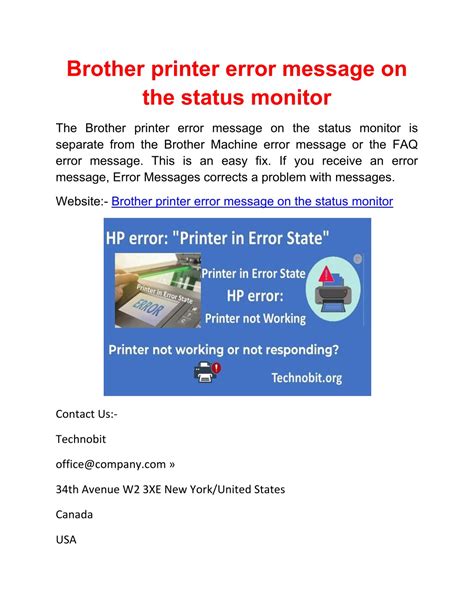 Brother printer error message on the status monitor

The Brother printer error message on the status monitor is separate from the Brother Machine error message or the FAQ error message. This is an easy fix. If you receive an error message, Error Messages corrects a problem with messages.

Website:- Brother printer error message on the status monitor

HP error: "Printer in Error State"

Printer in Error State

ERROR

Printer in Error State

HP error:

Printer not Working

Printer not working or not responding?

Technobit.org

Contact Us:-

Technobit

office@company.com »

34th Avenue W2 3XE New York/United States

Canada

USA